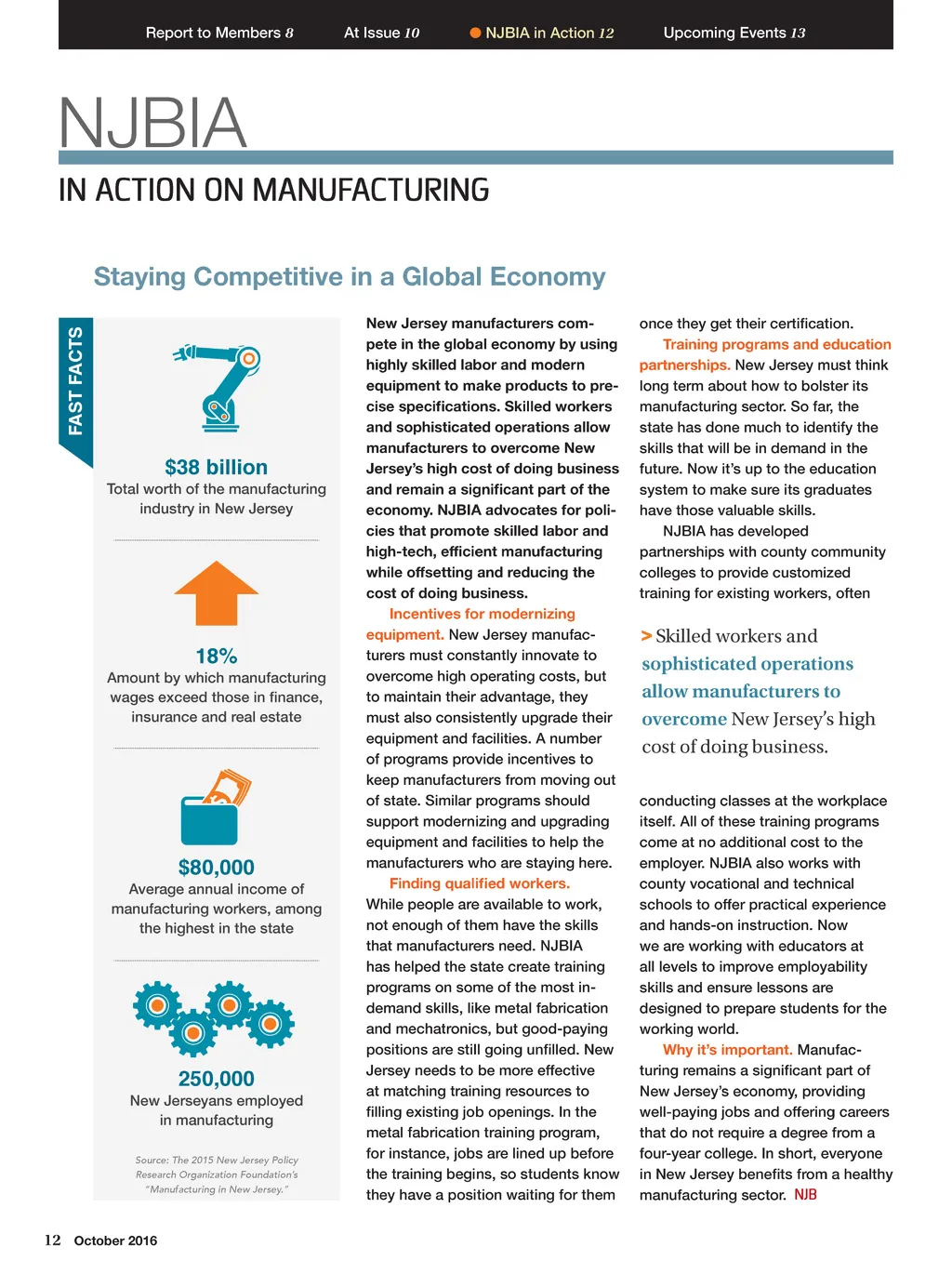 Report to Members 8 At Issue 10 NJBIA in Action 12 Upcoming Events 13

NJBIA

IN ACTION ON MANUFACTURING

Staying Competitive in a Global Economy

FAST FACTS

$38 billion
Total worth of the manufacturing industry in New Jersey

18%
Amount by which manufacturing wages exceed those in finance, insurance and real estate

$80,000
Average annual income of manufacturing workers, among the highest in the state

250,000
New Jerseyans employed in manufacturing

Source: The 2015 New Jersey Policy Research Organization Foundation's "Manufacturing in New Jersey."

New Jersey manufacturers compete in the global economy by using highly skilled labor and modern equipment to make products to precise specifications. Skilled workers and sophisticated operations allow manufacturers to overcome New Jersey's high cost of doing business and remain a significant part of the economy. NJBIA advocates for policies that promote skilled labor and high-tech, efficient manufacturing while offsetting and reducing the cost of doing business.

Incentives for modernizing equipment. New Jersey manufacturers must constantly innovate to overcome high operating costs, but to maintain their advantage, they must also consistently upgrade their equipment and facilities. A number of programs provide incentives to keep manufacturers from moving out of state. Similar programs should support modernizing and upgrading equipment and facilities to help the manufacturers who are staying here.

Finding qualified workers. While people are available to work, not enough of them have the skills that manufacturers need. NJBIA has helped the state create training programs on some of the most in-demand skills, like metal fabrication and mechatronics, but good-paying positions are still going unfilled. New Jersey needs to be more effective at matching training resources to filling existing job openings. In the metal fabrication training program, for instance, jobs are lined up before the training begins, so students know they have a position waiting for them once they get their certification.

Training programs and education partnerships. New Jersey must think long term about how to bolster its manufacturing sector. So far, the state has done much to identify the skills that will be in demand in the future. Now it's up to the education system to make sure its graduates have those valuable skills.

NJBIA has developed partnerships with county community colleges to provide customized training for existing workers, often

> Skilled workers and sophisticated operations allow manufacturers to overcome New Jersey's high cost of doing business.

conducting classes at the workplace itself. All of these training programs come at no additional cost to the employer. NJBIA also works with county vocational and technical schools to offer practical experience and hands-on instruction. Now we are working with educators at all levels to improve employability skills and ensure lessons are designed to prepare students for the working world.

Why it's important. Manufacturing remains a significant part of New Jersey's economy, providing well-paying jobs and offering careers that do not require a degree from a four-year college. In short, everyone in New Jersey benefits from a healthy manufacturing sector. NJB

12 October 2016